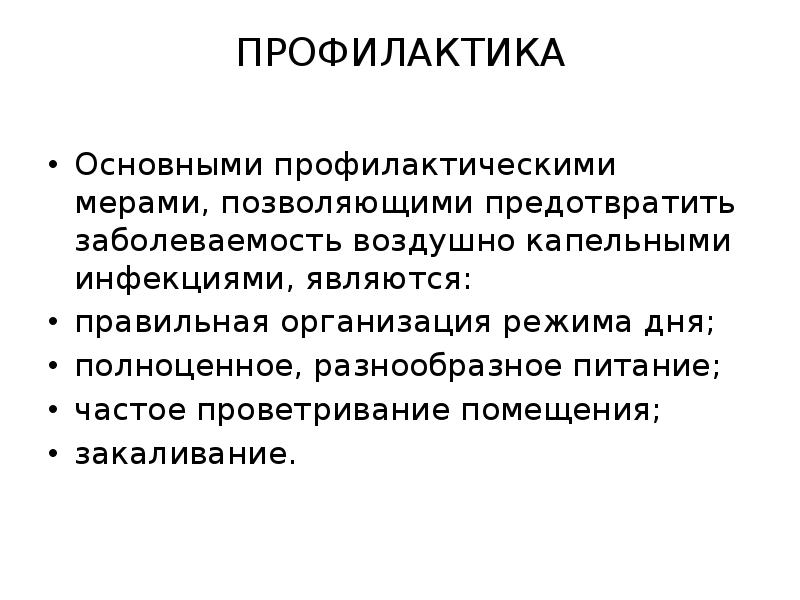 ПРОФИЛАКТИКА

• Основными профилактическими мерами, позволяющими предотвратить заболеваемость воздушно капельными инфекциями, являются:
• правильная организация режима дня;
• полноценное, разнообразное питание;
• частое проветривание помещения;
• закаливание.